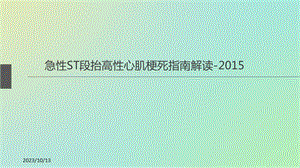 急性ST段抬高性心肌梗死指南解读-2015

2023/10/13